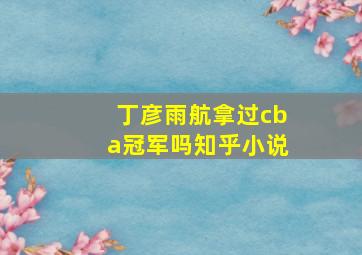 丁彦雨航拿过cba冠军吗知乎小说